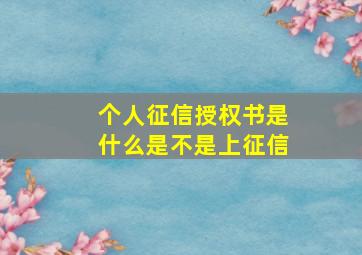 个人征信授权书是什么是不是上征信